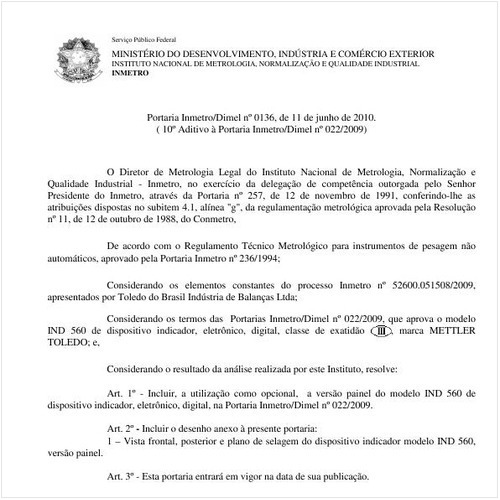 Serviço Público Federal
MINISTÉRIO DO DESENVOLVIMENTO, INDÚSTRIA E COMÉRCIO EXTERIOR
INSTITUTO NACIONAL DE METROLOGIA, NORMALIZAÇÃO E QUALIDADE INDUSTRIAL
INMETRO

Portaria Inmetro/Dimel nº 0136, de 11 de junho de 2010.
( 10º Aditivo à Portaria Inmetro/Dimel nº 022/2009)

O Diretor de Metrologia Legal do Instituto Nacional de Metrologia, Normalização e Qualidade Industrial - Inmetro, no exercício da delegação de competência outorgada pelo Senhor Presidente do Inmetro, através da Portaria nº 257, de 12 de novembro de 1991, conferindo-lhe as atribuições dispostas no subitem 4.1, alínea "g", da regulamentação metrológica aprovada pela Resolução nº 11, de 12 de outubro de 1988, do Conmetro,

De acordo com o Regulamento Técnico Metrológico para instrumentos de pesagem não automáticos, aprovado pela Portaria Inmetro nº 236/1994;

Considerando os elementos constantes do processo Inmetro nº 52600.051508/2009, apresentados por Toledo do Brasil Indústria de Balanças Ltda;

Considerando os termos das Portarias Inmetro/Dimel nº 022/2009, que aprova o modelo IND 560 de dispositivo indicador, eletrônico, digital, classe de exatidão III, marca METTLER TOLEDO; e,

Considerando o resultado da análise realizada por este Instituto, resolve:

Art. 1º - Incluir, a utilização como opcional, a versão painel do modelo IND 560 de dispositivo indicador, eletrônico, digital, na Portaria Inmetro/Dimel nº 022/2009.

Art. 2º - Incluir o desenho anexo à presente portaria:
1 – Vista frontal, posterior e plano de selagem do dispositivo indicador modelo IND 560, versão painel.

Art. 3º - Esta portaria entrará em vigor na data de sua publicação.